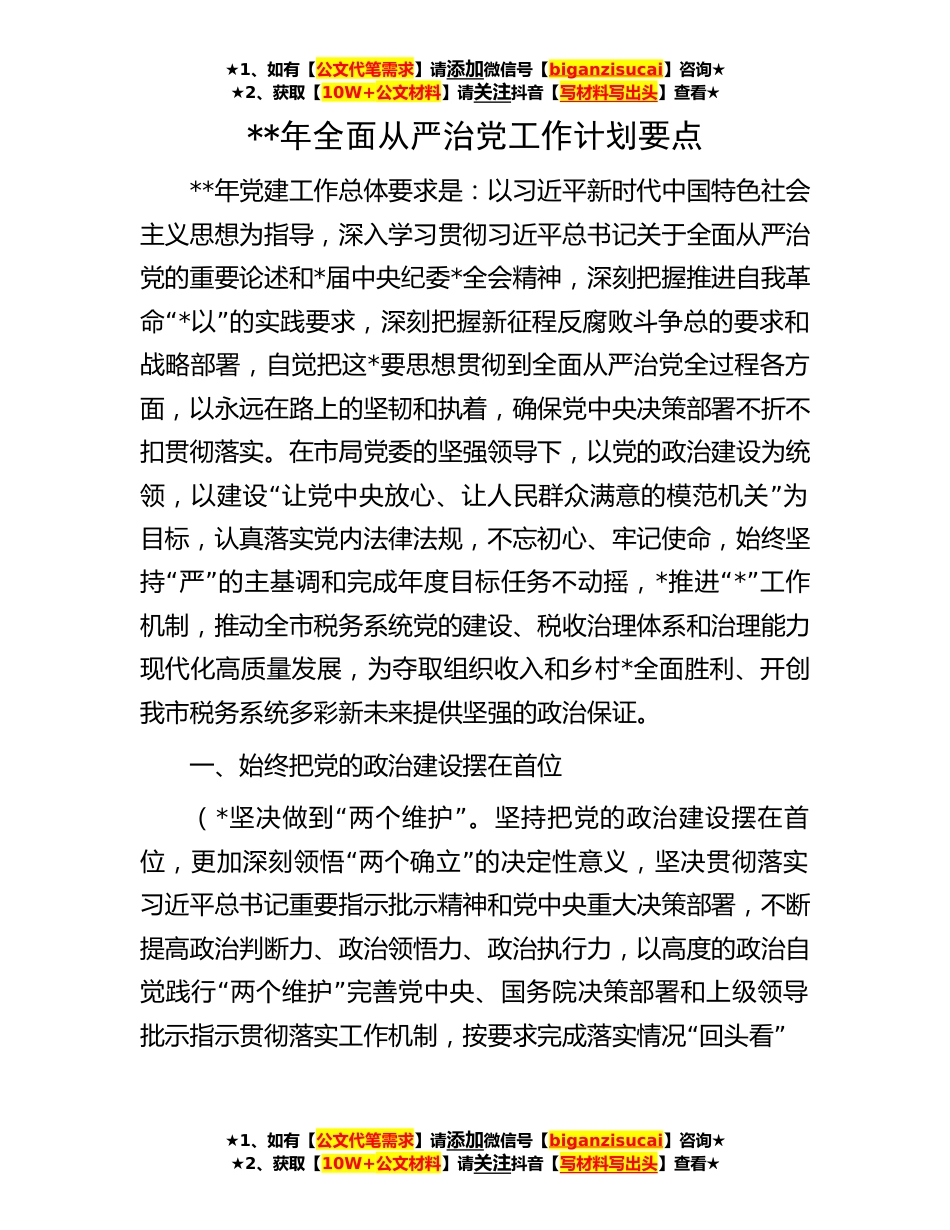 ★1、如有【公文代笔需求】请添加微信号【biganzisucai】咨询★
★2、获取【10W+公文材料】请关注抖音【写材料写出头】查看★

**年全面从严治党工作计划要点

**年党建工作总体要求是：以习近平新时代中国特色社会主义思想为指导，深入学习贯彻习近平总书记关于全面从严治党的重要论述和*届中央纪委*全会精神，深刻把握推进自我革命“*以”的实践要求，深刻把握新征程反腐败斗争总的要求和战略部署，自觉把这*要思想贯彻到全面从严治党全过程各方面，以永远在路上的坚韧和执着，确保党中央决策部署不折不扣贯彻落实。在市局党委的坚强领导下，以党的政治建设为统领，以建设“让党中央放心、让人民群众满意的模范机关”为目标，认真落实党内法律法规，不忘初心、牢记使命，始终坚持“严”的主基调和完成年度目标任务不动摇，*推进“*”工作机制，推动全市税务系统党的建设、税收治理体系和治理能力现代化高质量发展，为夺取组织收入和乡村*全面胜利、开创我市税务系统多彩新未来提供坚强的政治保证。

一、始终把党的政治建设摆在首位

（*坚决做到“两个维护”。坚持把党的政治建设摆在首位，更加深刻领悟“两个确立”的决定性意义，坚决贯彻落实习近平总书记重要指示批示精神和党中央重大决策部署，不断提高政治判断力、政治领悟力、政治执行力，以高度的政治自觉践行“两个维护”完善党中央、国务院决策部署和上级领导批示指示贯彻落实工作机制，按要求完成落实情况“回头看”

★1、如有【公文代笔需求】请添加微信号【biganzisucai】咨询★
★2、获取【10W+公文材料】请关注抖音【写材料写出头】查看★